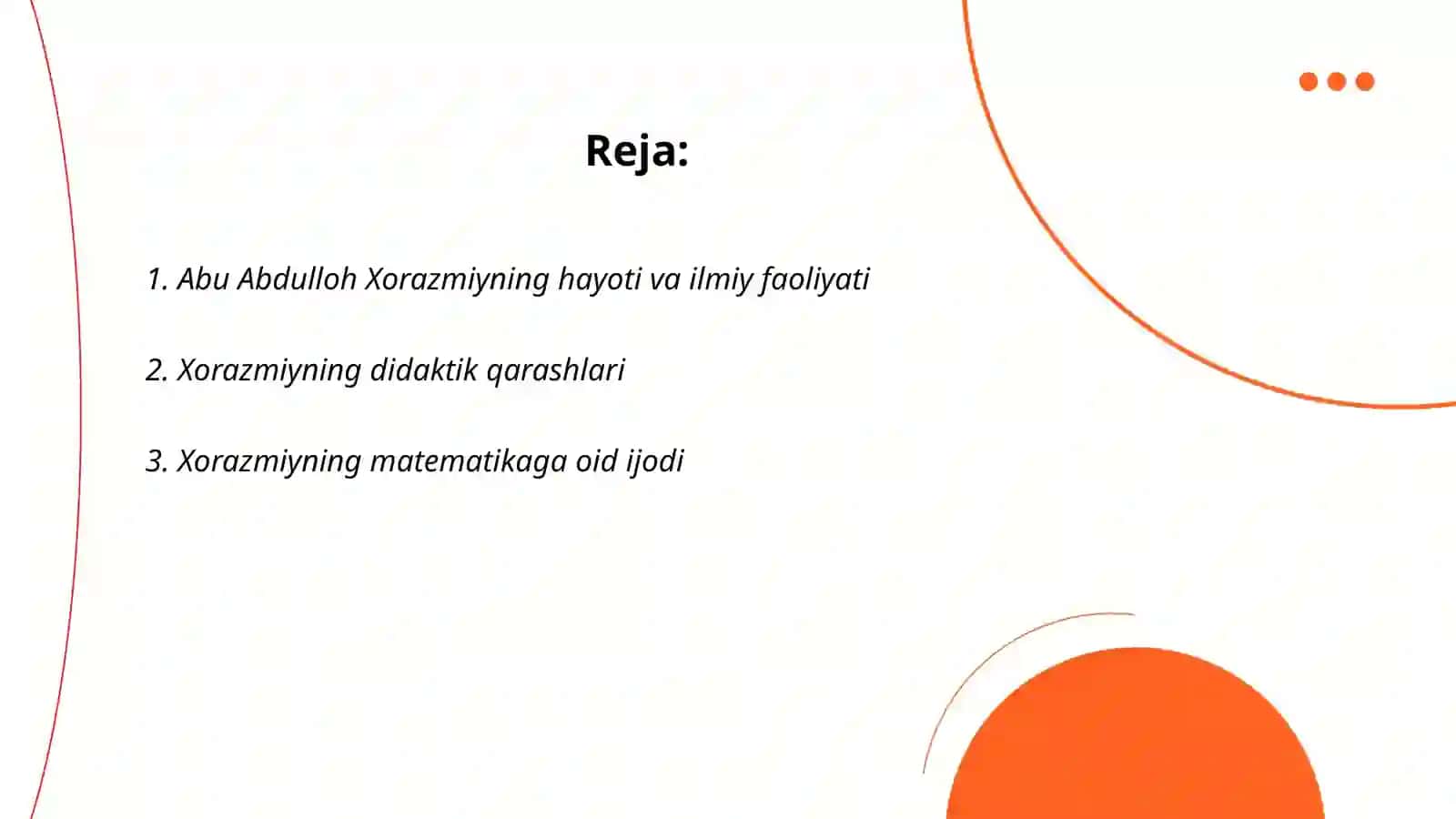 Reja:

1. Abu Abdulloh Xorazmiyning hayoti va ilmiy faoliyati

2. Xorazmiyning didaktik qarashlari

3. Xorazmiyning matematikaga oid ijodi